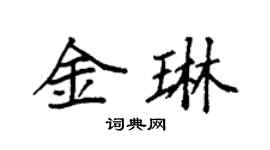 金琳

词典网